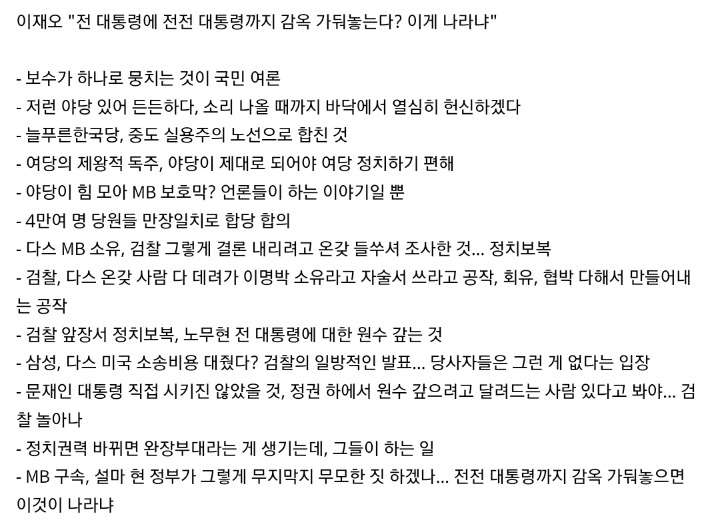 이재오 "전 대통령에 전전 대통령까지 감옥 가둬놓는다? 이게 나라냐"

- 보수가 하나로 뭉치는 것이 국민 여론
- 저런 야당 있어 든든하다, 소리 나올 때까지 바닥에서 열심히 헌신하겠다
- 늘푸른한국당, 중도 실용주의 노선으로 합친 것
- 여당의 제왕적 독주, 야당이 제대로 되어야 여당 정치하기 편해
- 야당이 힘 모아 MB 보호막? 언론들이 하는 이야기일 뿐
- 4만여 명 당원들 만장일치로 합당 합의
- 다스 MB 소유, 검찰 그렇게 결론 내리려고 온갖 들쑤셔 조사한 것... 정치보복
- 검찰, 다스 온갖 사람 다 데려가 이명박 소유라고 자술서 쓰라고 공작, 회유, 협박 다해서 만들어내는 공작
- 검찰 앞장서 정치보복, 노무현 전 대통령에 대한 원수 갚는 것
- 삼성, 다스 미국 소송비용 대줬다? 검찰의 일방적인 발표... 당사자들은 그런 게 없다는 입장
- 문재인 대통령 직접 시키진 않았을 것, 정권 하에서 원수 갚으려고 달려드는 사람 있다고 봐야... 검찰 놀아나
- 정치권력 바뀌면 완장부대라는 게 생기는데, 그들이 하는 일
- MB 구속, 설마 현 정부가 그렇게 무지막지 무모한 짓 하겠나... 전전 대통령까지 감옥 가둬놓으면 이것이 나라냐